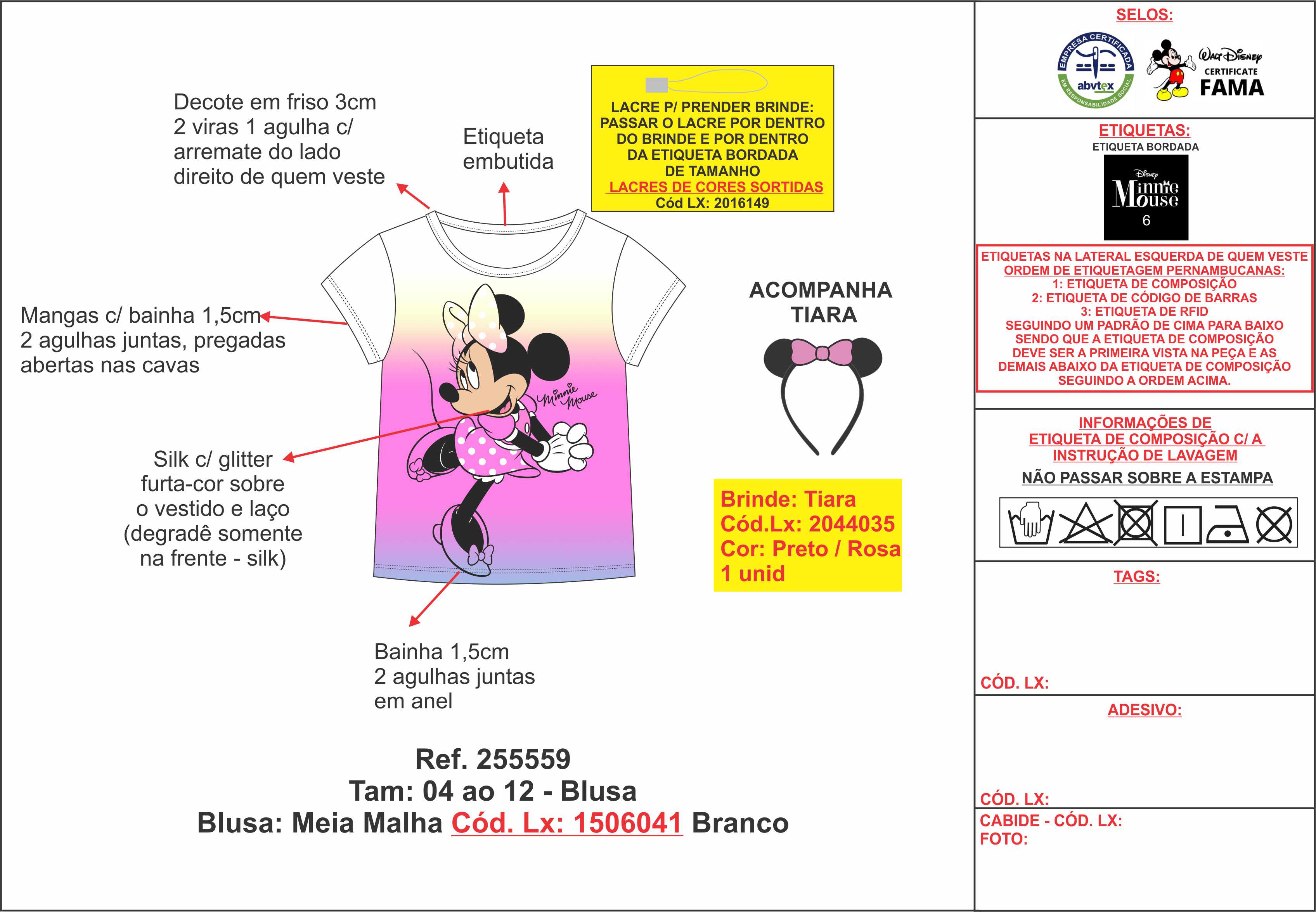 Decote em friso 3cm
2 viras 1 agulha c/
arremate do lado
direito de quem veste

Etiqueta
embutida

LACRE P/ PRENDER BRINDE:
PASSAR O LACRE POR DENTRO
DO BRINDE E POR DENTRO
DA ETIQUETA BORDADA
DE TAMANHO
LACRES DE CORES SORTIDAS
Cód LX: 2016149

Mangas c/ bainha 1,5cm
2 agulhas juntas, pregadas
abertas nas cavas

Minnie Mouse

ACOMPANHA
TIARA

Silk c/ glitter
furta-cor sobre
o vestido e laço
(degradê somente
na frente - silk)

Brinde: Tiara
Cód.Lx: 2044035
Cor: Preto / Rosa
1 unid

Bainha 1,5cm
2 agulhas juntas
em anel

Ref. 255559
Tam: 04 ao 12 - Blusa
Blusa: Meia Malha Cód. Lx: 1506041 Branco

SELOS:

EMPRESA CERTIFICADA
abvtex
EM RESPONSABILIDADE SOCIAL

Walt Disney
CERTIFICATE
FAMA

ETIQUETAS:
ETIQUETA BORDADA
Disney
Minnie Mouse
6

ETIQUETAS NA LATERAL ESQUERDA DE QUEM VESTE
ORDEM DE ETIQUETAGEM PERNAMBUCANAS:
1: ETIQUETA DE COMPOSIÇÃO
2: ETIQUETA DE CÓDIGO DE BARRAS
3: ETIQUETA DE RFID
SEGUINDO UM PADRÃO DE CIMA PARA BAIXO
SENDO QUE A ETIQUETA DE COMPOSIÇÃO
DEVE SER A PRIMEIRA VISTA NA PEÇA E AS
DEMAIS ABAIXO DA ETIQUETA DE COMPOSIÇÃO
SEGUINDO A ORDEM ACIMA.

INFORMAÇÕES DE
ETIQUETA DE COMPOSIÇÃO C/ A
INSTRUÇÃO DE LAVAGEM
NÃO PASSAR SOBRE A ESTAMPA

TAGS:

CÓD. LX:

ADESIVO:

CÓD. LX:

CABIDE - CÓD. LX:
FOTO: